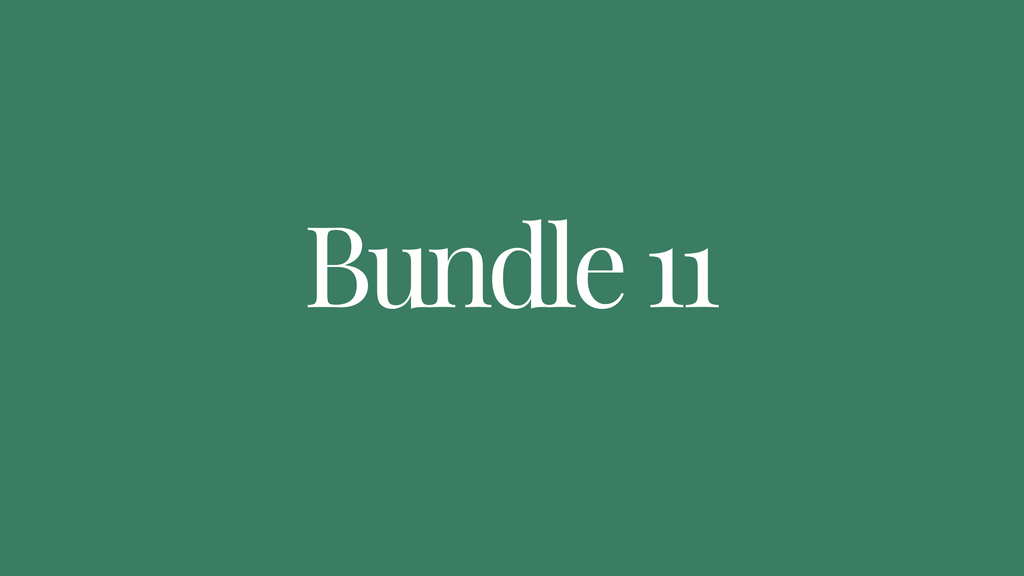 Bundle 11